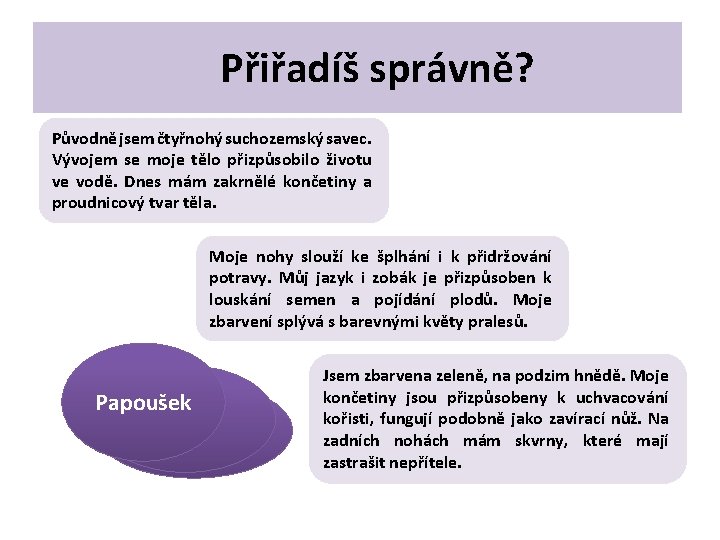 Přiřadíš správně?

Původně jsem čtyřnohý suchozemský savec. Vývojem se moje tělo přizpůsobilo životu ve vodě. Dnes mám zakrnělé končetiny a proudnicový tvar těla.

Moje nohy slouží ke šplhání i k přidržování potravy. Můj jazyk i zobák je přizpůsoben k louskání semen a pojídání plodů. Moje zbarvení splývá s barevnými květy pralesů.

Papoušek

Jsem zbarvena zeleně, na podzim hnědě. Moje končetiny jsou přizpůsobeny k uchvacování kořisti, fungují podobně jako zavírací nůž. Na zadních nohách mám skvrny, které mají zastrašit nepřítele.